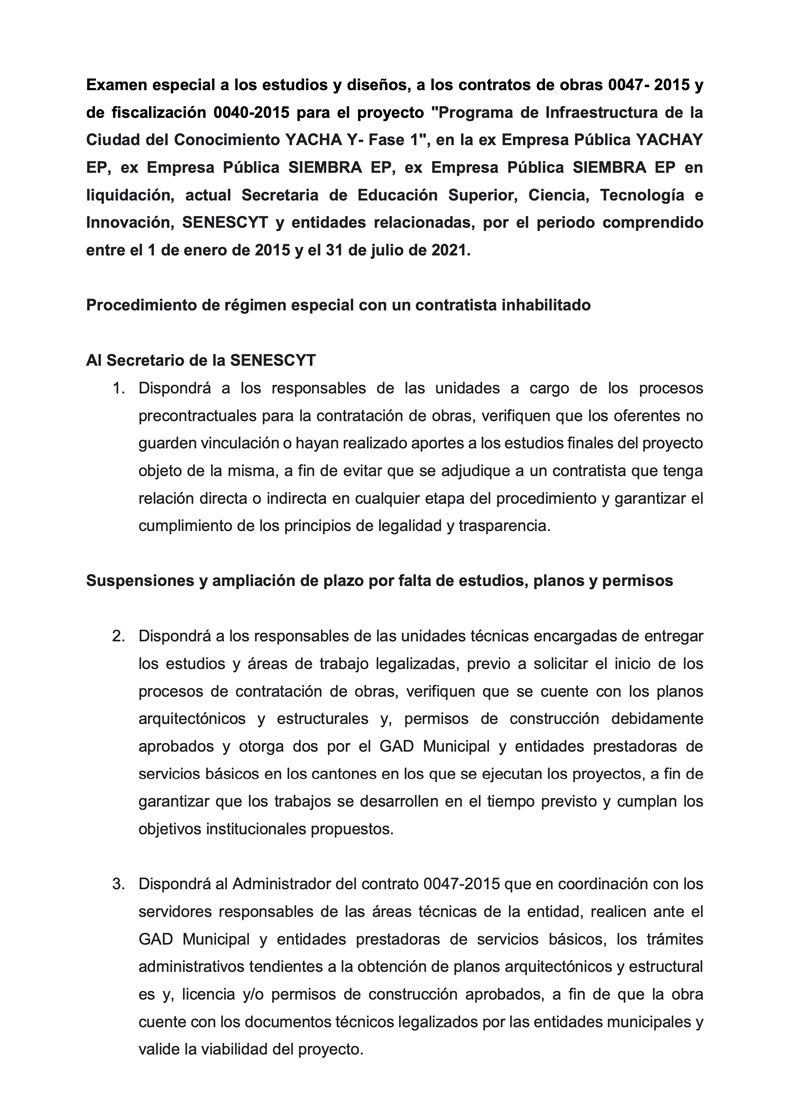 Examen especial a los estudios y diseños, a los contratos de obras 0047- 2015 y de fiscalización 0040-2015 para el proyecto "Programa de Infraestructura de la Ciudad del Conocimiento YACHA Y- Fase 1", en la ex Empresa Pública YACHAY EP, ex Empresa Pública SIEMBRA EP, ex Empresa Pública SIEMBRA EP en liquidación, actual Secretaria de Educación Superior, Ciencia, Tecnología e Innovación, SENESCYT y entidades relacionadas, por el periodo comprendido entre el 1 de enero de 2015 y el 31 de julio de 2021.

Procedimiento de régimen especial con un contratista inhabilitado

Al Secretario de la SENESCYT

1. Dispondrá a los responsables de las unidades a cargo de los procesos precontractuales para la contratación de obras, verifiquen que los oferentes no guarden vinculación o hayan realizado aportes a los estudios finales del proyecto objeto de la misma, a fin de evitar que se adjudique a un contratista que tenga relación directa o indirecta en cualquier etapa del procedimiento y garantizar el cumplimiento de los principios de legalidad y trasparencia.

Suspensiones y ampliación de plazo por falta de estudios, planos y permisos

2. Dispondrá a los responsables de las unidades técnicas encargadas de entregar los estudios y áreas de trabajo legalizadas, previo a solicitar el inicio de los procesos de contratación de obras, verifiquen que se cuente con los planos arquitectónicos y estructurales y, permisos de construcción debidamente aprobados y otorga dos por el GAD Municipal y entidades prestadoras de servicios básicos en los cantones en los que se ejecutan los proyectos, a fin de garantizar que los trabajos se desarrollen en el tiempo previsto y cumplan los objetivos institucionales propuestos.

3. Dispondrá al Administrador del contrato 0047-2015 que en coordinación con los servidores responsables de las áreas técnicas de la entidad, realicen ante el GAD Municipal y entidades prestadoras de servicios básicos, los trámites administrativos tendientes a la obtención de planos arquitectónicos y estructural es y, licencia y/o permisos de construcción aprobados, a fin de que la obra cuente con los documentos técnicos legalizados por las entidades municipales y valide la viabilidad del proyecto.